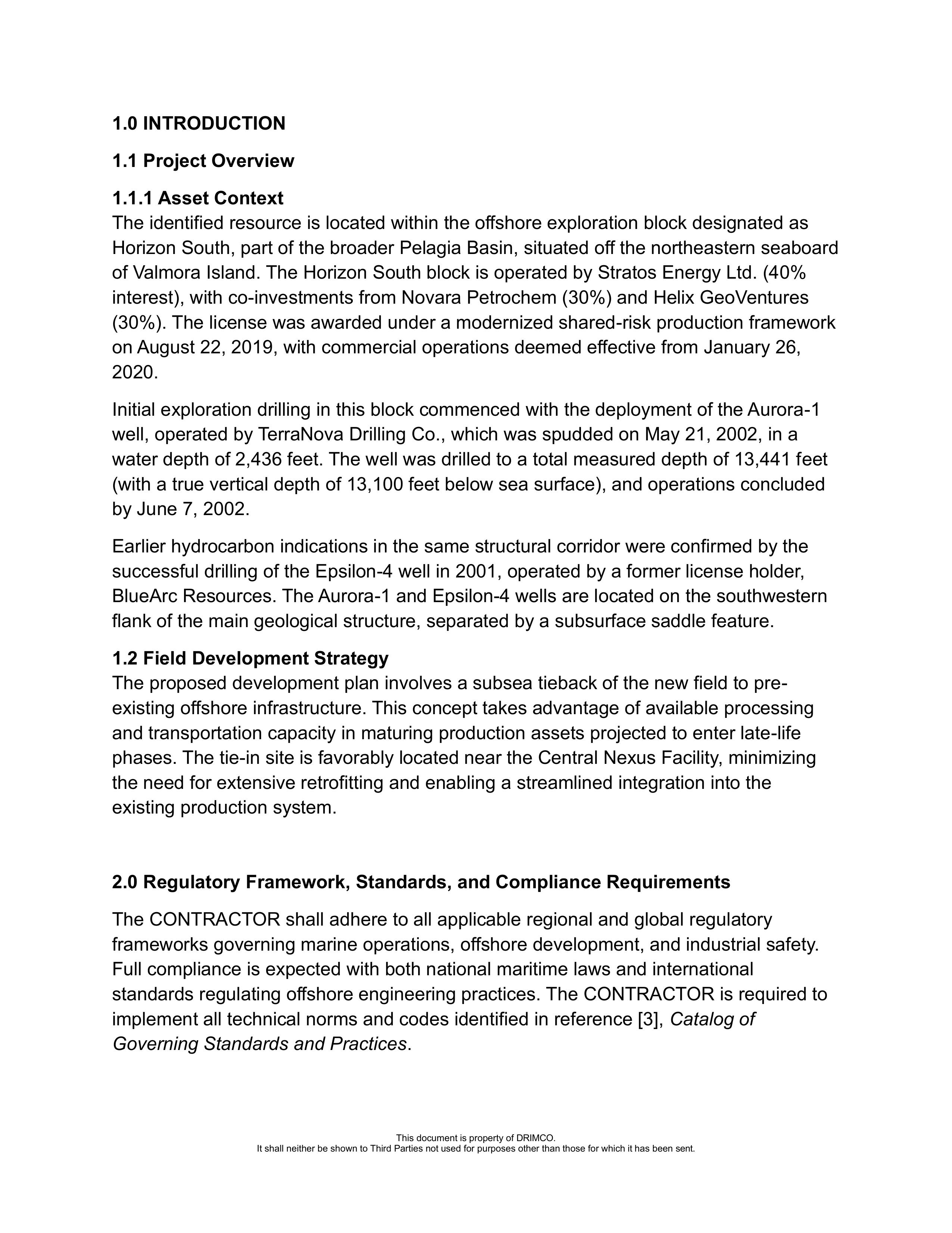 1.0 INTRODUCTION

1.1 Project Overview

1.1.1 Asset Context
The identified resource is located within the offshore exploration block designated as Horizon South, part of the broader Pelagia Basin, situated off the northeastern seaboard of Valmora Island. The Horizon South block is operated by Stratos Energy Ltd. (40% interest), with co-investments from Novara Petrochem (30%) and Helix GeoVentures (30%). The license was awarded under a modernized shared-risk production framework on August 22, 2019, with commercial operations deemed effective from January 26, 2020.

Initial exploration drilling in this block commenced with the deployment of the Aurora-1 well, operated by TerraNova Drilling Co., which was spudded on May 21, 2002, in a water depth of 2,436 feet. The well was drilled to a total measured depth of 13,441 feet (with a true vertical depth of 13,100 feet below sea surface), and operations concluded by June 7, 2002.

Earlier hydrocarbon indications in the same structural corridor were confirmed by the successful drilling of the Epsilon-4 well in 2001, operated by a former license holder, BlueArc Resources. The Aurora-1 and Epsilon-4 wells are located on the southwestern flank of the main geological structure, separated by a subsurface saddle feature.

1.2 Field Development Strategy
The proposed development plan involves a subsea tieback of the new field to pre-existing offshore infrastructure. This concept takes advantage of available processing and transportation capacity in maturing production assets projected to enter late-life phases. The tie-in site is favorably located near the Central Nexus Facility, minimizing the need for extensive retrofitting and enabling a streamlined integration into the existing production system.

2.0 Regulatory Framework, Standards, and Compliance Requirements

The CONTRACTOR shall adhere to all applicable regional and global regulatory frameworks governing marine operations, offshore development, and industrial safety. Full compliance is expected with both national maritime laws and international standards regulating offshore engineering practices. The CONTRACTOR is required to implement all technical norms and codes identified in reference [3], Catalog of Governing Standards and Practices.

This document is property of DRIMCO.
It shall neither be shown to Third Parties not used for purposes other than those for which it has been sent.